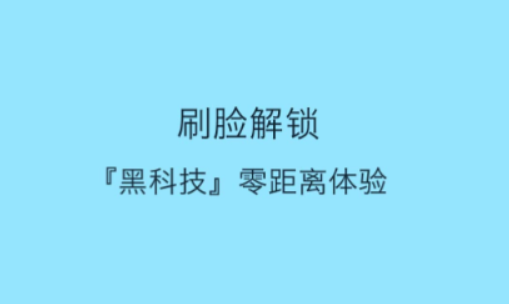 刷脸解锁

『黑科技』零距离体验